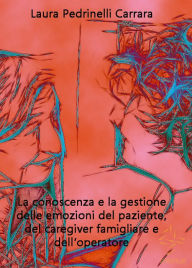 Laura Pedrinelli Carrara

La conoscenza e la gestione delle emozioni del paziente, del caregiver famigliare e dell'operatore